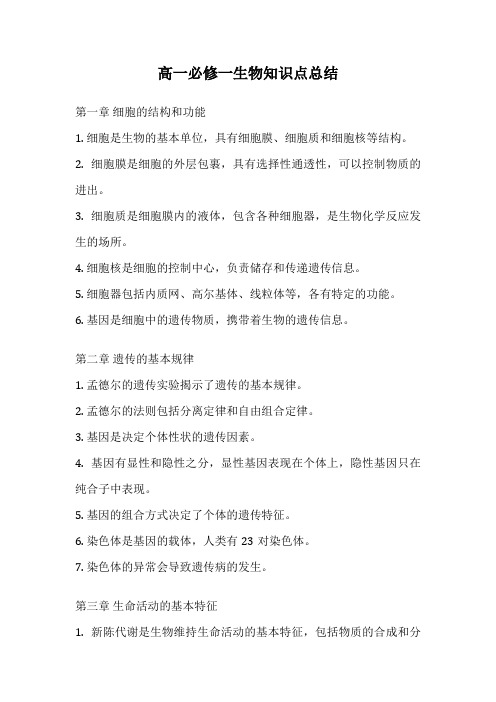 高一必修一生物知识点总结

第一章 细胞的结构和功能

1. 细胞是生物的基本单位，具有细胞膜、细胞质和细胞核等结构。

2. 细胞膜是细胞的外层包裹，具有选择性通透性，可以控制物质的进出。

3. 细胞质是细胞膜内的液体，包含各种细胞器，是生物化学反应发生的场所。

4. 细胞核是细胞的控制中心，负责储存和传递遗传信息。

5. 细胞器包括内质网、高尔基体、线粒体等，各有特定的功能。

6. 基因是细胞中的遗传物质，携带着生物的遗传信息。

第二章 遗传的基本规律

1. 孟德尔的遗传实验揭示了遗传的基本规律。

2. 孟德尔的法则包括分离定律和自由组合定律。

3. 基因是决定个体性状的遗传因素。

4. 基因有显性和隐性之分，显性基因表现在个体上，隐性基因只在纯合子中表现。

5. 基因的组合方式决定了个体的遗传特征。

6. 染色体是基因的载体，人类有 23 对染色体。

7. 染色体的异常会导致遗传病的发生。

第三章 生命活动的基本特征

1. 新陈代谢是生物维持生命活动的基本特征，包括物质的合成和分